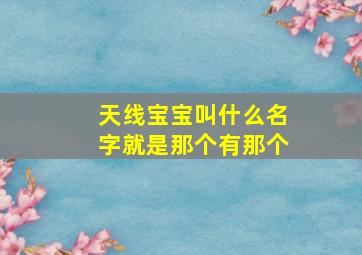 天线宝宝叫什么名字就是那个有那个